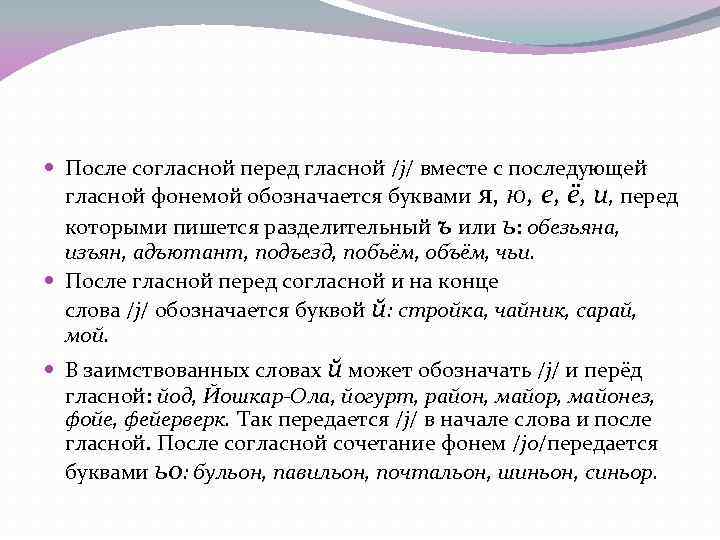 После согласной перед гласной /j/ вместе с последующей гласной фонемой обозначается буквами я, ю, е, ё, и, перед которыми пишется разделительный ъ или ь: обезьяна, изъян, адъютант, подъезд, побьём, объём, чьи.

После гласной перед согласной и на конце слова /j/ обозначается буквой й: стройка, чайник, сарай, мой.

В заимствованных словах й может обозначать /j/ и перёд гласной: йод, Йошкар-Ола, йогурт, район, майор, майонез, фойе, фейерверк. Так передается /j/ в начале слова и после гласной. После согласной сочетание фонем /jo/передается буквами ьо: бульон, павильон, почтальон, шиньон, синьор.